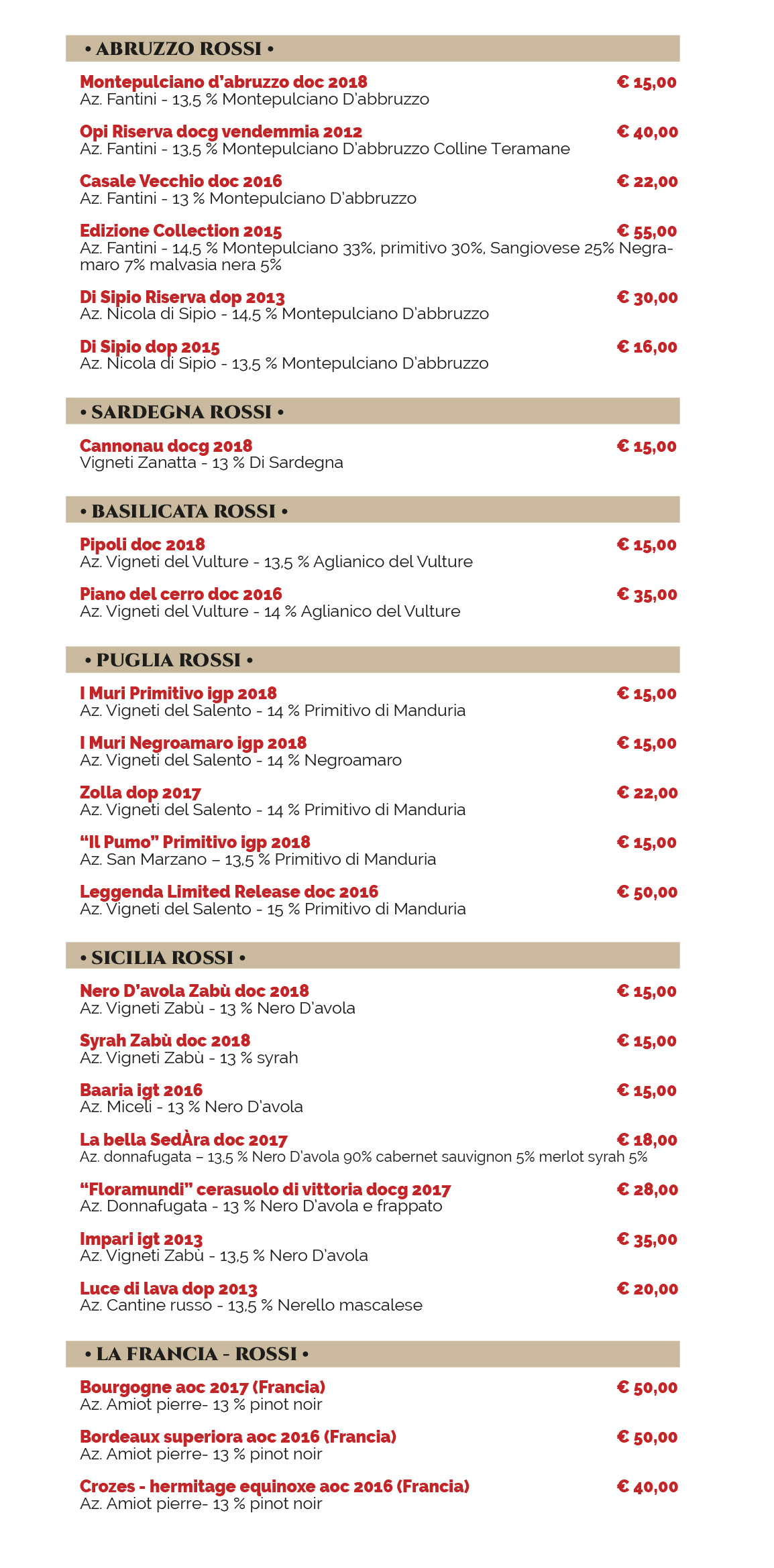 • ABRUZZO ROSSI •

Montepulciano d'abruzzo doc 2018 € 15,00
Az. Fantini - 13,5 % Montepulciano D'abbruzzo

Opi Riserva docg vendemmia 2012 € 40,00
Az. Fantini - 13,5 % Montepulciano D'abbruzzo Colline Teramane

Casale Vecchio doc 2016 € 22,00
Az. Fantini - 13 % Montepulciano D'abbruzzo

Edizione Collection 2015 € 55,00
Az. Fantini - 14,5 % Montepulciano 33%, primitivo 30%, Sangiovese 25% Negramaro 7% malvasia nera 5%

Di Sipio Riserva dop 2013 € 30,00
Az. Nicola di Sipio - 14,5 % Montepulciano D'abbruzzo

Di Sipio dop 2015 € 16,00
Az. Nicola di Sipio - 13,5 % Montepulciano D'abbruzzo

• SARDEGNA ROSSI •

Cannonau docg 2018 € 15,00
Vigneti Zanatta - 13 % Di Sardegna

• BASILICATA ROSSI •

Pipoli doc 2018 € 15,00
Az. Vigneti del Vulture - 13,5 % Aglianico del Vulture

Piano del cerro doc 2016 € 35,00
Az. Vigneti del Vulture - 14 % Aglianico del Vulture

• PUGLIA ROSSI •

I Muri Primitivo igp 2018 € 15,00
Az. Vigneti del Salento - 14 % Primitivo di Manduria

I Muri Negroamaro igp 2018 € 15,00
Az. Vigneti del Salento - 14 % Negroamaro

Zolla dop 2017 € 22,00
Az. Vigneti del Salento - 14 % Primitivo di Manduria

"Il Pumo" Primitivo igp 2018 € 15,00
Az. San Marzano – 13,5 % Primitivo di Manduria

Leggenda Limited Release doc 2016 € 50,00
Az. Vigneti del Salento - 15 % Primitivo di Manduria

• SICILIA ROSSI •

Nero D'avola Zabù doc 2018 € 15,00
Az. Vigneti Zabù - 13 % Nero D'avola

Syrah Zabù doc 2018 € 15,00
Az. Vigneti Zabù - 13 % syrah

Baaria igt 2016 € 15,00
Az. Miceli - 13 % Nero D'avola

La bella SedÀra doc 2017 € 18,00
Az. donnafugata – 13,5 % Nero D'avola 90% cabernet sauvignon 5% merlot syrah 5%

"Floramundi" cerasuolo di vittoria docg 2017 € 28,00
Az. Donnafugata - 13 % Nero D'avola e frappato

Impari igt 2013 € 35,00
Az. Vigneti Zabù - 13,5 % Nero D'avola

Luce di lava dop 2013 € 20,00
Az. Cantine russo - 13,5 % Nerello mascalese

• LA FRANCIA - ROSSI •

Bourgogne aoc 2017 (Francia) € 50,00
Az. Amiot pierre- 13 % pinot noir

Bordeaux superiora aoc 2016 (Francia) € 50,00
Az. Amiot pierre- 13 % pinot noir

Crozes - hermitage equinoxe aoc 2016 (Francia) € 40,00
Az. Amiot pierre- 13 % pinot noir